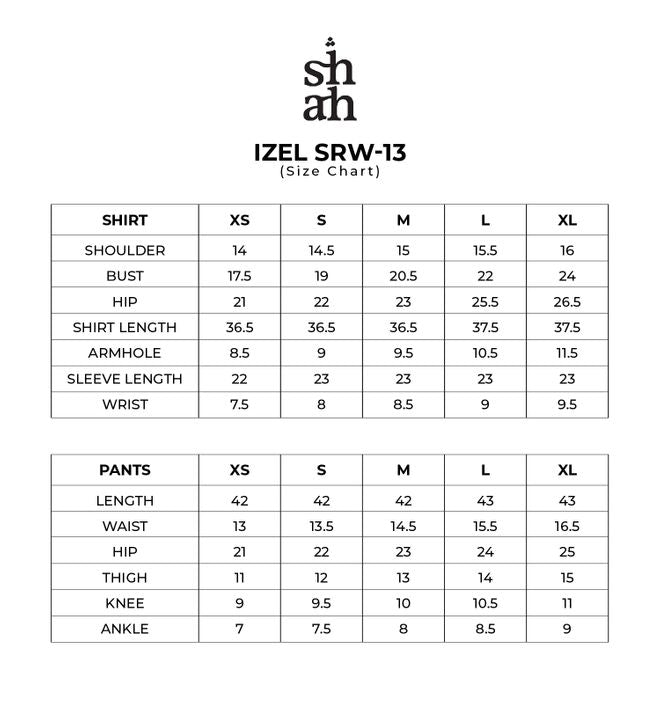 sh
ah

IZEL SRW-13
(Size Chart)

| SHIRT | XS | S | M | L | XL |
|---|---|---|---|---|---|
| SHOULDER | 14 | 14.5 | 15 | 15.5 | 16 |
| BUST | 17.5 | 19 | 20.5 | 22 | 24 |
| HIP | 21 | 22 | 23 | 25.5 | 26.5 |
| SHIRT LENGTH | 36.5 | 36.5 | 36.5 | 37.5 | 37.5 |
| ARMHOLE | 8.5 | 9 | 9.5 | 10.5 | 11.5 |
| SLEEVE LENGTH | 22 | 23 | 23 | 23 | 23 |
| WRIST | 7.5 | 8 | 8.5 | 9 | 9.5 |

| PANTS | XS | S | M | L | XL |
|---|---|---|---|---|---|
| LENGTH | 42 | 42 | 42 | 43 | 43 |
| WAIST | 13 | 13.5 | 14.5 | 15.5 | 16.5 |
| HIP | 21 | 22 | 23 | 24 | 25 |
| THIGH | 11 | 12 | 13 | 14 | 15 |
| KNEE | 9 | 9.5 | 10 | 10.5 | 11 |
| ANKLE | 7 | 7.5 | 8 | 8.5 | 9 |